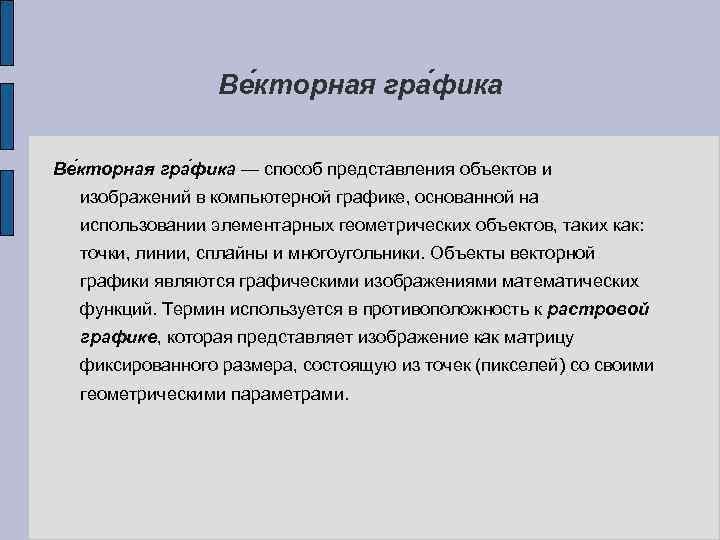 Ве́кторная гра́фика

Ве́кторная гра́фика — способ представления объектов и изображений в компьютерной графике, основанной на использовании элементарных геометрических объектов, таких как: точки, линии, сплайны и многоугольники. Объекты векторной графики являются графическими изображениями математических функций. Термин используется в противоположность к растровой графике, которая представляет изображение как матрицу фиксированного размера, состоящую из точек (пикселей) со своими геометрическими параметрами.